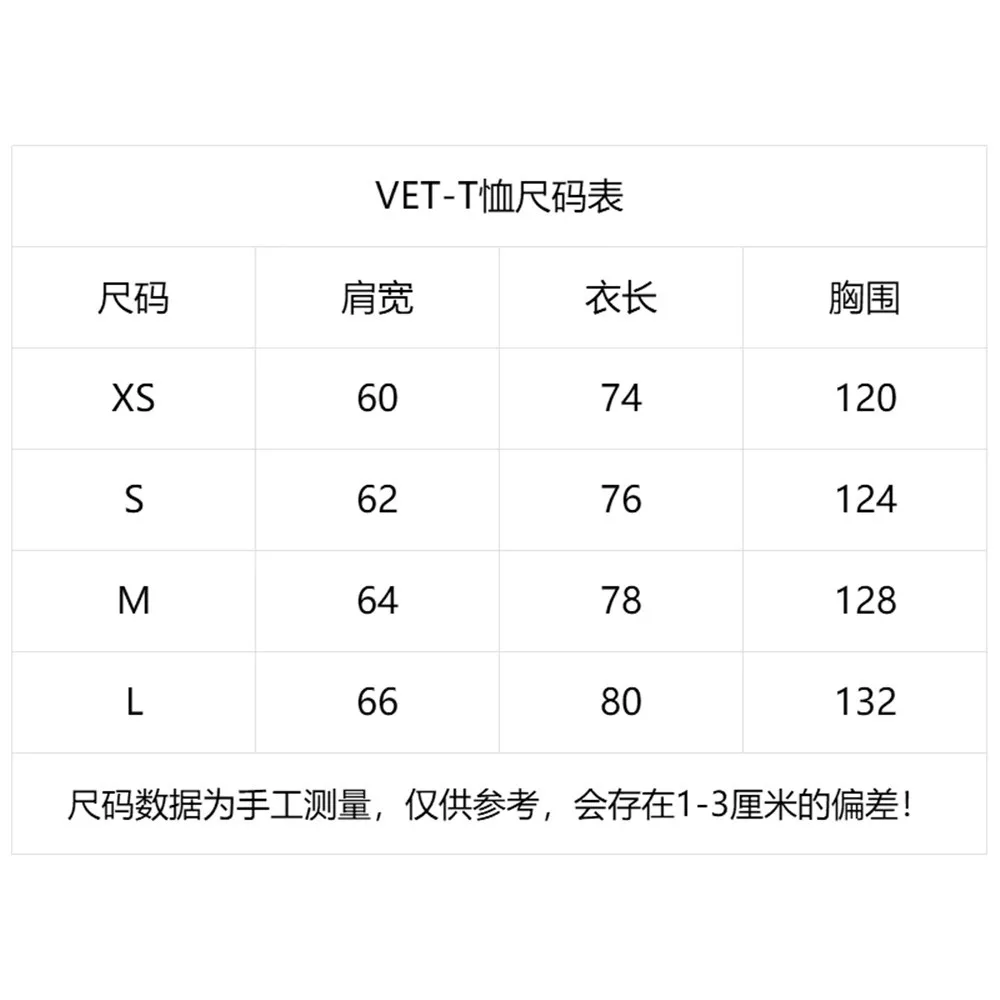 VET-T恤尺码表

| 尺码 | 肩宽 | 衣长 | 胸围 |
|---|---|---|---|
| XS | 60 | 74 | 120 |
| S | 62 | 76 | 124 |
| M | 64 | 78 | 128 |
| L | 66 | 80 | 132 |

尺码数据为手工测量，仅供参考，会存在1-3厘米的偏差！